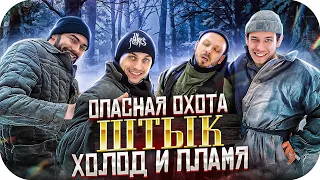 ОПАСНАЯ ОХОТА
ШТЫК
ХОЛОД И ПЛАМЯ